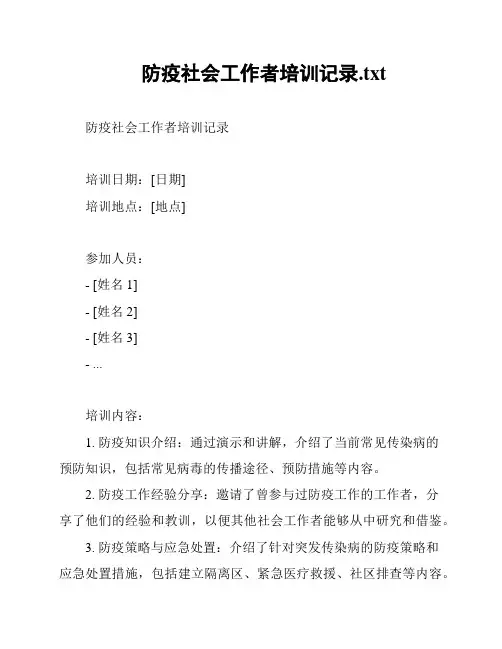 防疫社会工作者培训记录.txt

防疫社会工作者培训记录

培训日期：[日期]

培训地点：[地点]

参加人员：

- [姓名 1]

- [姓名 2]

- [姓名 3]

- ...

培训内容：

1. 防疫知识介绍：通过演示和讲解，介绍了当前常见传染病的预防知识，包括常见病毒的传播途径、预防措施等内容。

2. 防疫工作经验分享：邀请了曾参与过防疫工作的工作者，分享了他们的经验和教训，以便其他社会工作者能够从中研究和借鉴。

3. 防疫策略与应急处置：介绍了针对突发传染病的防疫策略和应急处置措施，包括建立隔离区、紧急医疗救援、社区排查等内容。